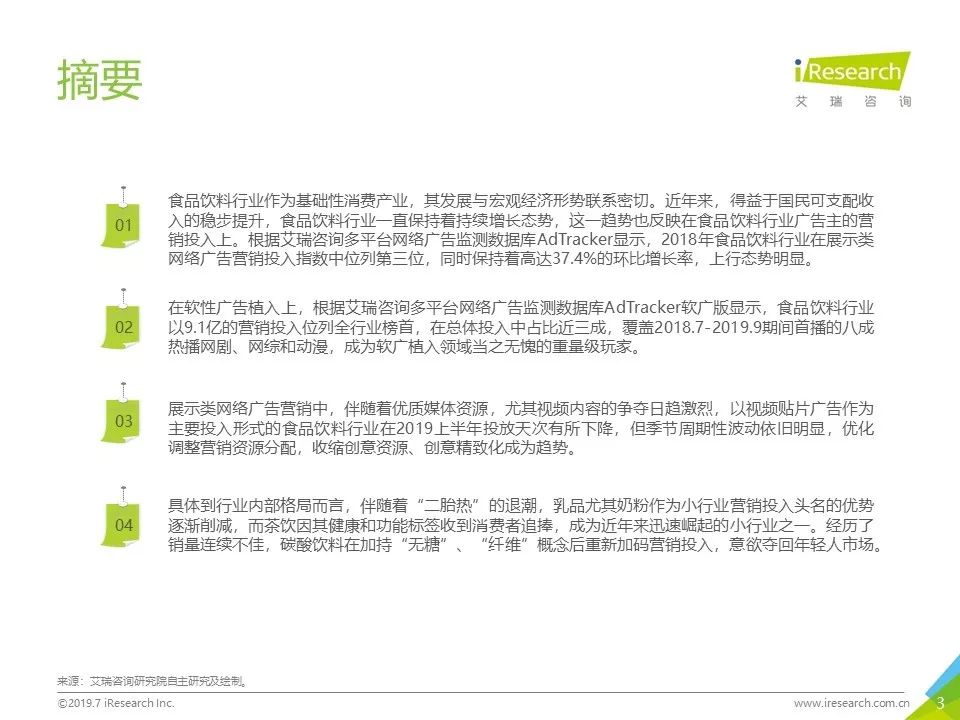 摘要

iResearch
艾瑞咨询

01

食品饮料行业作为基础性消费产业，其发展与宏观经济形势联系密切。近年来，得益于国民可支配收入的稳步提升，食品饮料行业一直保持着持续增长态势，这一趋势也反映在食品饮料行业广告主的营销投入上。根据艾瑞咨询多平台网络广告监测数据库AdTracker显示，2018年食品饮料行业在展示类网络广告营销投入指数中位列第三位，同时保持着高达37.4%的环比增长率，上行态势明显。

02

在软性广告植入上，根据艾瑞咨询多平台网络广告监测数据库AdTracker软广版显示，食品饮料行业以9.1亿的营销投入位列全行业榜首，在总体投入中占比近三成，覆盖2018.7-2019.9期间首播的八成热播网剧、网综和动漫，成为软广植入领域当之无愧的重量级玩家。

03

展示类网络广告营销中，伴随着优质媒体资源，尤其视频内容的争夺日趋激烈，以视频贴片广告作为主要投入形式的食品饮料行业在2019上半年投放天次有所下降，但季节周期性波动依旧明显，优化调整营销资源分配，收缩创意资源、创意精致化成为趋势。

04

具体到行业内部格局而言，伴随着“二胎热”的退潮，乳品尤其奶粉作为小行业营销投入头名的优势逐渐削减，而茶饮因其健康和功能标签收到消费者追捧，成为近年来迅速崛起的小行业之一。经历了销量连续不佳，碳酸饮料在加持“无糖”、“纤维”概念后重新加码营销投入，意欲夺回年轻人市场。

来源：艾瑞咨询研究院自主研究及绘制。

©2019.7 iResearch Inc.
www.iresearch.com.cn
3